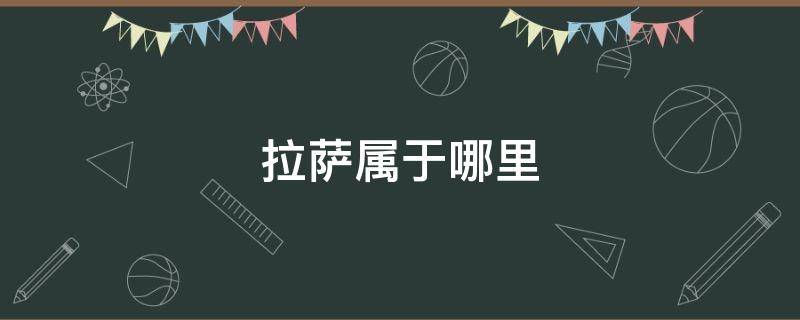 拉萨属于哪里